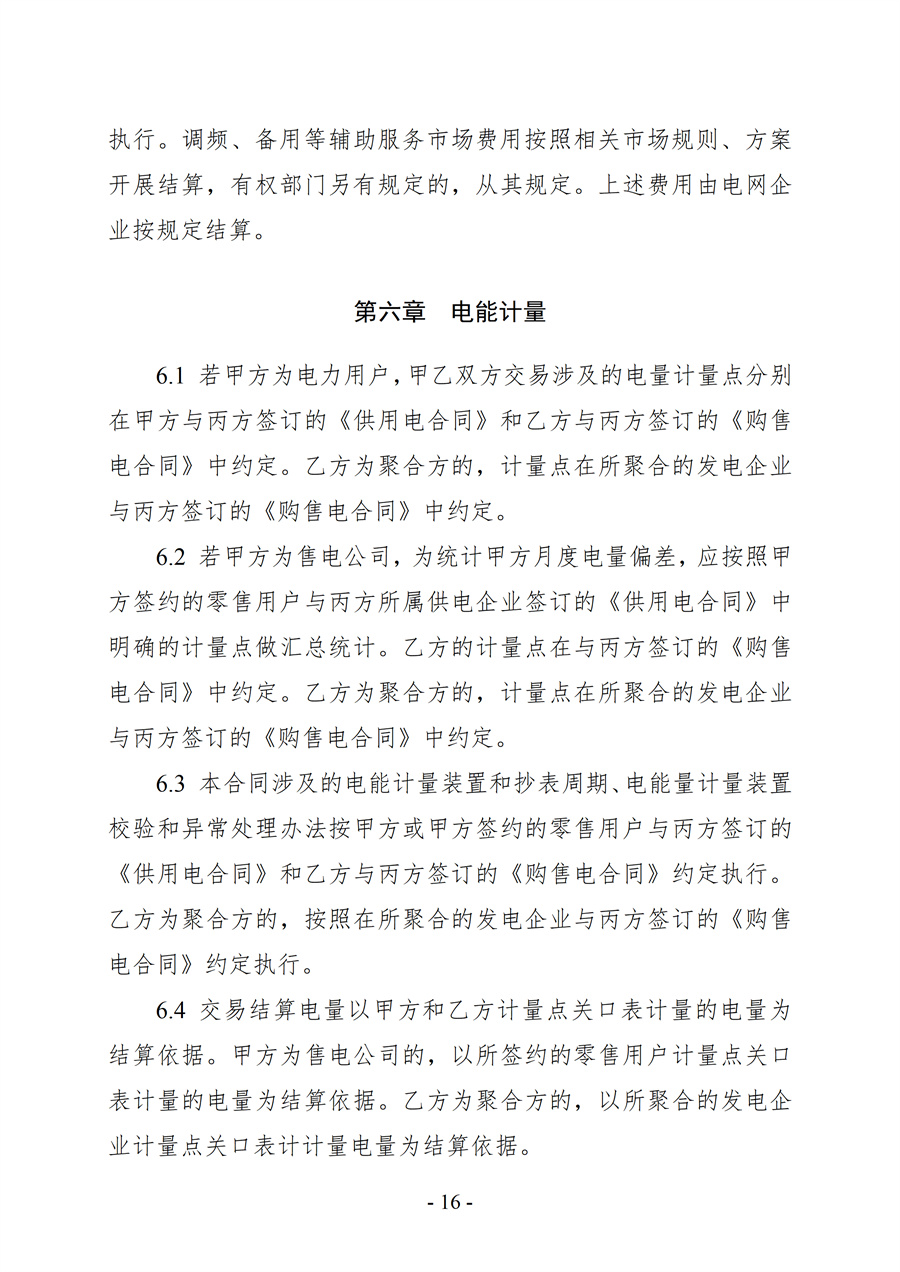 执行。调频、备用等辅助服务市场费用按照相关市场规则、方案开展结算，有权部门另有规定的，从其规定。上述费用由电网企业按规定结算。

第六章 电能计量

6.1 若甲方为电力用户，甲乙双方交易涉及的电量计量点分别在甲方与丙方签订的《供用电合同》和乙方与丙方签订的《购售电合同》中约定。乙方为聚合方的，计量点在所聚合的发电企业与丙方签订的《购售电合同》中约定。

6.2 若甲方为售电公司，为统计甲方月度电量偏差，应按照甲方签约的零售用户与丙方所属供电企业签订的《供用电合同》中明确的计量点做汇总统计。乙方的计量点在与丙方签订的《购售电合同》中约定。乙方为聚合方的，计量点在所聚合的发电企业与丙方签订的《购售电合同》中约定。

6.3 本合同涉及的电能计量装置和抄表周期、电能量计量装置校验和异常处理办法按甲方或甲方签约的零售用户与丙方签订的《供用电合同》和乙方与丙方签订的《购售电合同》约定执行。乙方为聚合方的，按照在所聚合的发电企业与丙方签订的《购售电合同》约定执行。

6.4 交易结算电量以甲方和乙方计量点关口表计量的电量为结算依据。甲方为售电公司的，以所签约的零售用户计量点关口表计量的电量为结算依据。乙方为聚合方的，以所聚合的发电企业计量点关口表计计量电量为结算依据。

- 16 -